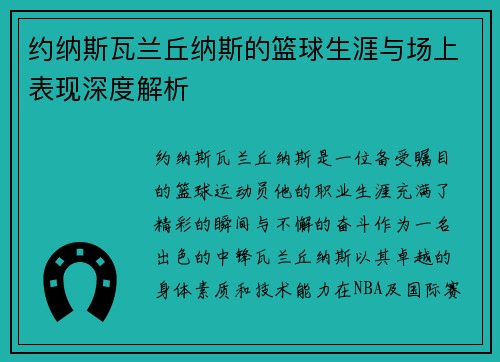 约纳斯瓦兰丘纳斯的篮球生涯与场上表现深度解析

约纳斯瓦兰丘纳斯是一位备受瞩目的篮球运动员他的职业生涯充满了精彩的瞬间与不懈的奋斗作为一名出色的中锋瓦兰丘纳斯以其卓越的身体素质和技术能力在NBA及国际赛